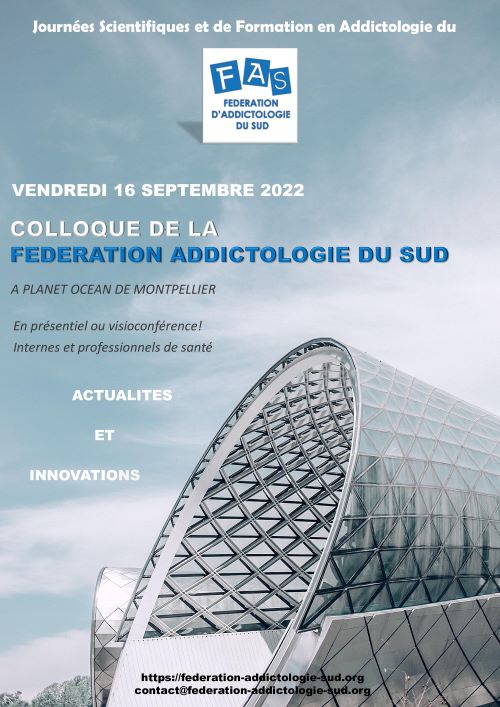 Journées Scientifiques et de Formation en Addictologie du

FAS
FEDERATION D'ADDICTOLOGIE DU SUD

VENDREDI 16 SEPTEMBRE 2022

COLLOQUE DE LA
FEDERATION ADDICTOLOGIE DU SUD

A PLANET OCEAN DE MONTPELLIER

En présentiel ou visioconférence!
Internes et professionnels de santé

ACTUALITES

ET

INNOVATIONS

https://federation-addictologie-sud.org
contact@federation-addictologie-sud.org